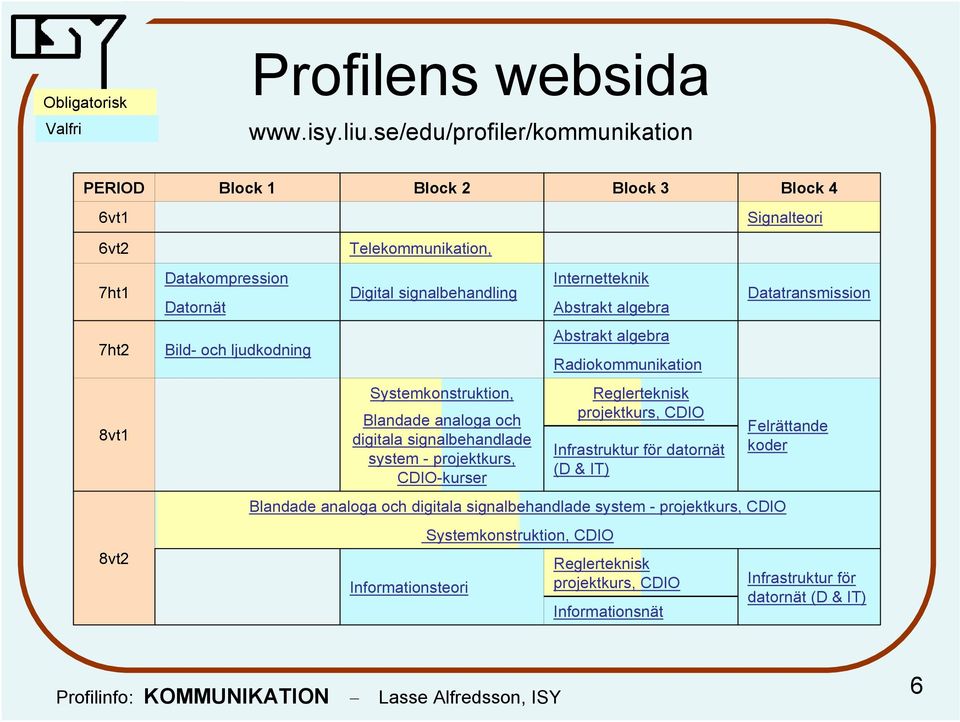 ISY

Obligatorisk
Valfri

Profilens websida

www.isy.liu.se/edu/profiler/kommunikation

| PERIOD | Block 1 | Block 2 | Block 3 | Block 4 |
|---|---|---|---|---|
| 6vt1 | | | | Signalteori |
| 6vt2 | | Telekommunikation, | | |
| 7ht1 | Datakompression Datornät | Digital signalbehandling | Internetteknik Abstrakt algebra | Datatransmission |
| 7ht2 | Bild- och ljudkodning | | Abstrakt algebra Radiokommunikation | |
| 8vt1 | | Systemkonstruktion, Blandade analoga och digitala signalbehandlade system - projektkurs, CDIO-kurser | Reglerteknisk projektkurs, CDIO Infrastruktur för datornät (D & IT) | Felrättande koder |
| 8vt2 | Blandade analoga och digitala signalbehandlade system - projektkurs, CDIO Systemkonstruktion, CDIO | | | |
| | | Informationsteori | Reglerteknisk projektkurs, CDIO Informationsnät | Infrastruktur för datornät (D & IT) |

Profilinfo: KOMMUNIKATION – Lasse Alfredsson, ISY

6